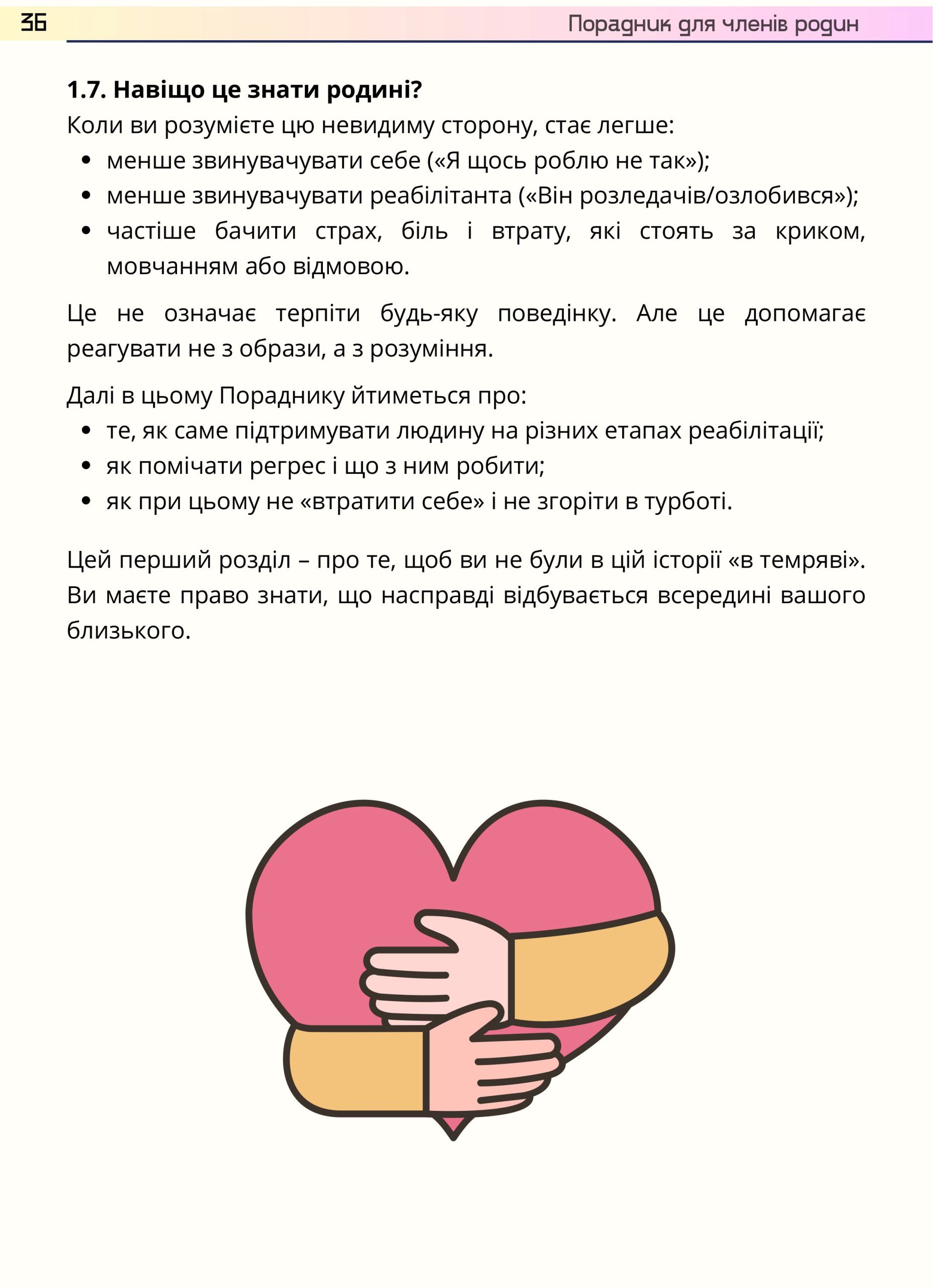 36 Порадник для членів родин

1.7. Навіщо це знати родині?

Коли ви розумієте цю невидиму сторону, стає легше:

• менше звинувачувати себе («Я щось роблю не так»);
• менше звинувачувати реабілітанта («Він розледачів/озлобився»);
• частіше бачити страх, біль і втрату, які стоять за криком, мовчанням або відмовою.

Це не означає терпіти будь-яку поведінку. Але це допомагає реагувати не з образи, а з розуміння.

Далі в цьому Пораднику йтиметься про:

• те, як саме підтримувати людину на різних етапах реабілітації;
• як помічати регрес і що з ним робити;
• як при цьому не «втратити себе» і не згоріти в турботі.

Цей перший розділ – про те, щоб ви не були в цій історії «в темряві». Ви маєте право знати, що насправді відбувається всередині вашого близького.